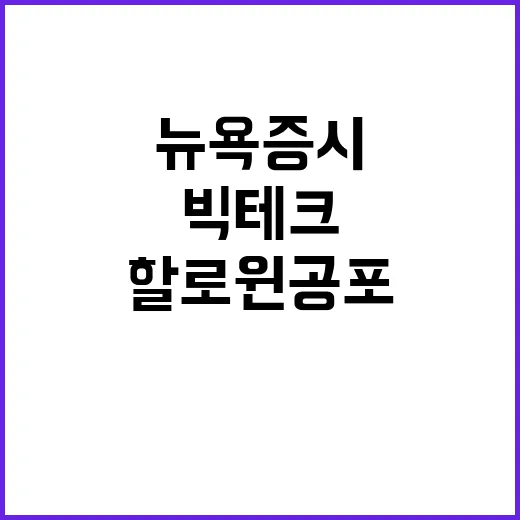 뉴욕증시
빅테크
할로윈공포